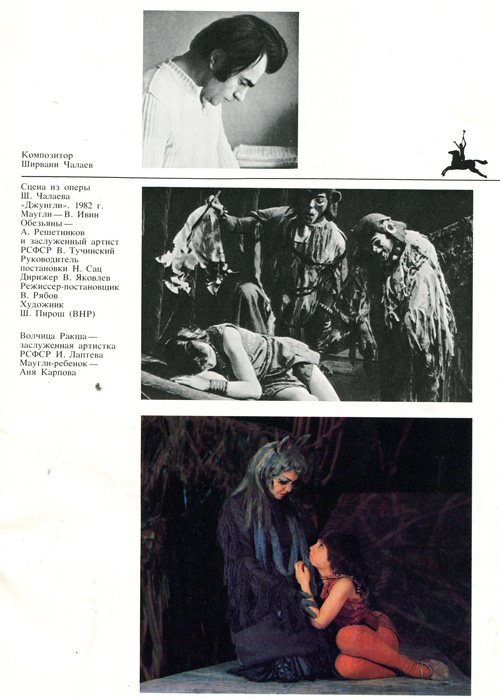 Композитор
Ширвани Чалаев

Сцена из оперы Ш. Чалаева «Джунгли». 1982 г.
Маугли — В. Ивин
Обезьяны — А. Решетников и заслуженный артист РСФСР В. Тучинский
Руководитель постановки Н. Сац
Дирижер В. Яковлев
Режиссер-постановщик В. Рябов
Художник Ш. Пирош (ВНР)

Волчица Ракша — заслуженная артистка РСФСР И. Лаптева
Маугли-ребенок — Аня Карпова